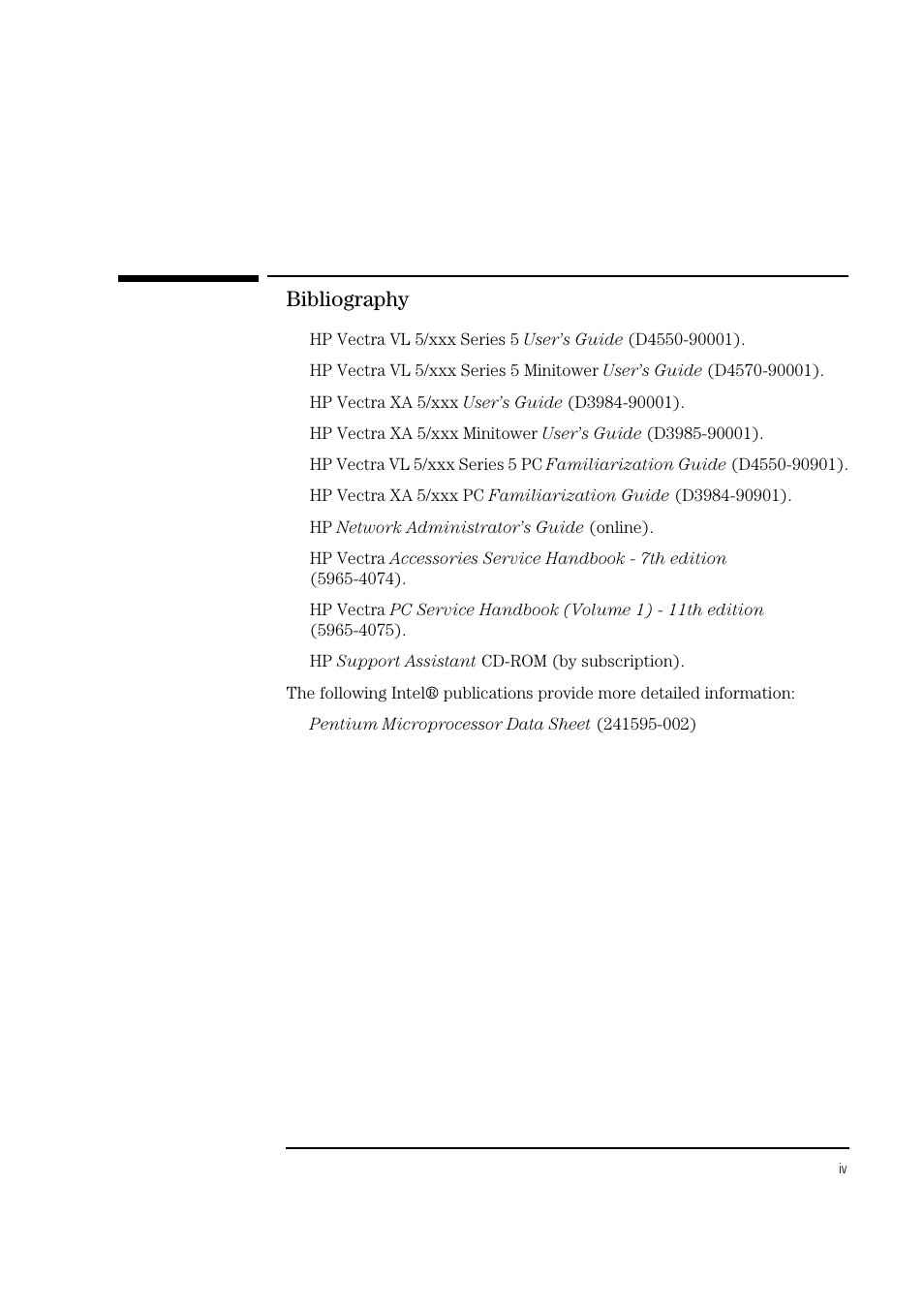 Bibliography

HP Vectra VL 5/xxx Series 5 User's Guide (D4550-90001).

HP Vectra VL 5/xxx Series 5 Minitower User's Guide (D4570-90001).

HP Vectra XA 5/xxx User's Guide (D3984-90001).

HP Vectra XA 5/xxx Minitower User's Guide (D3985-90001).

HP Vectra VL 5/xxx Series 5 PC Familiarization Guide (D4550-90901).

HP Vectra XA 5/xxx PC Familiarization Guide (D3984-90901).

HP Network Administrator's Guide (online).

HP Vectra Accessories Service Handbook - 7th edition (5965-4074).

HP Vectra PC Service Handbook (Volume 1) - 11th edition (5965-4075).

HP Support Assistant CD-ROM (by subscription).

The following Intel® publications provide more detailed information:

Pentium Microprocessor Data Sheet (241595-002)

iv